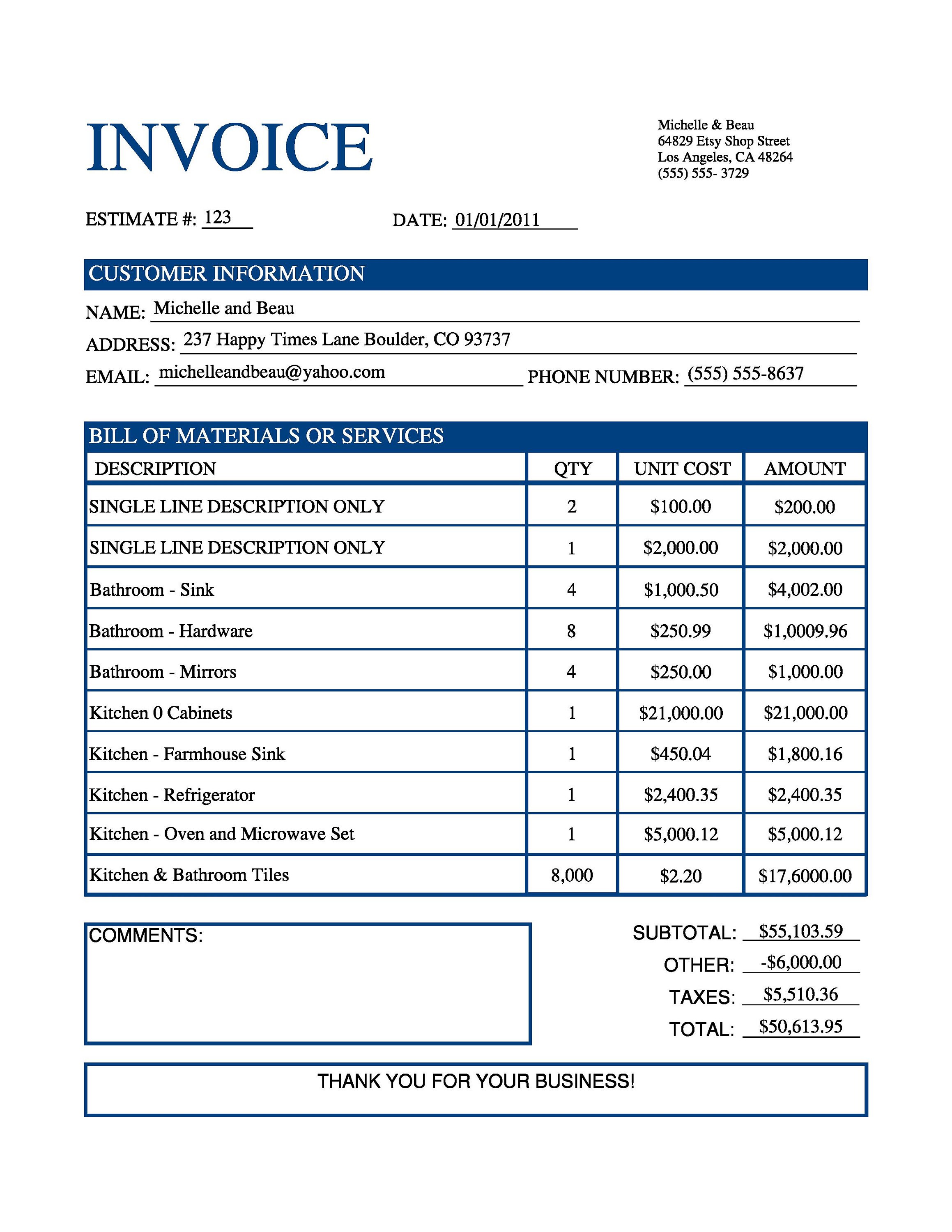 INVOICE

Michelle & Beau
64829 Etsy Shop Street
Los Angeles, CA 48264
(555) 555- 3729

ESTIMATE #: 123

DATE: 01/01/2011

CUSTOMER INFORMATION

NAME: Michelle and Beau

ADDRESS: 237 Happy Times Lane Boulder, CO 93737

EMAIL: michelleandbeau@yahoo.com

PHONE NUMBER: (555) 555-8637

BILL OF MATERIALS OR SERVICES

| DESCRIPTION | QTY | UNIT COST | AMOUNT |
|---|---|---|---|
| SINGLE LINE DESCRIPTION ONLY | 2 | \$100.00 | \$200.00 |
| SINGLE LINE DESCRIPTION ONLY | 1 | \$2,000.00 | \$2,000.00 |
| Bathroom - Sink | 4 | \$1,000.50 | \$4,002.00 |
| Bathroom - Hardware | 8 | \$250.99 | \$1,0009.96 |
| Bathroom - Mirrors | 4 | \$250.00 | \$1,000.00 |
| Kitchen 0 Cabinets | 1 | \$21,000.00 | \$21,000.00 |
| Kitchen - Farmhouse Sink | 1 | \$450.04 | \$1,800.16 |
| Kitchen - Refrigerator | 1 | \$2,400.35 | \$2,400.35 |
| Kitchen - Oven and Microwave Set | 1 | \$5,000.12 | \$5,000.12 |
| Kitchen & Bathroom Tiles | 8,000 | \$2.20 | \$17,6000.00 |

COMMENTS:

SUBTOTAL: \$55,103.59
OTHER: -\$6,000.00
TAXES: \$5,510.36
TOTAL: \$50,613.95

THANK YOU FOR YOUR BUSINESS!